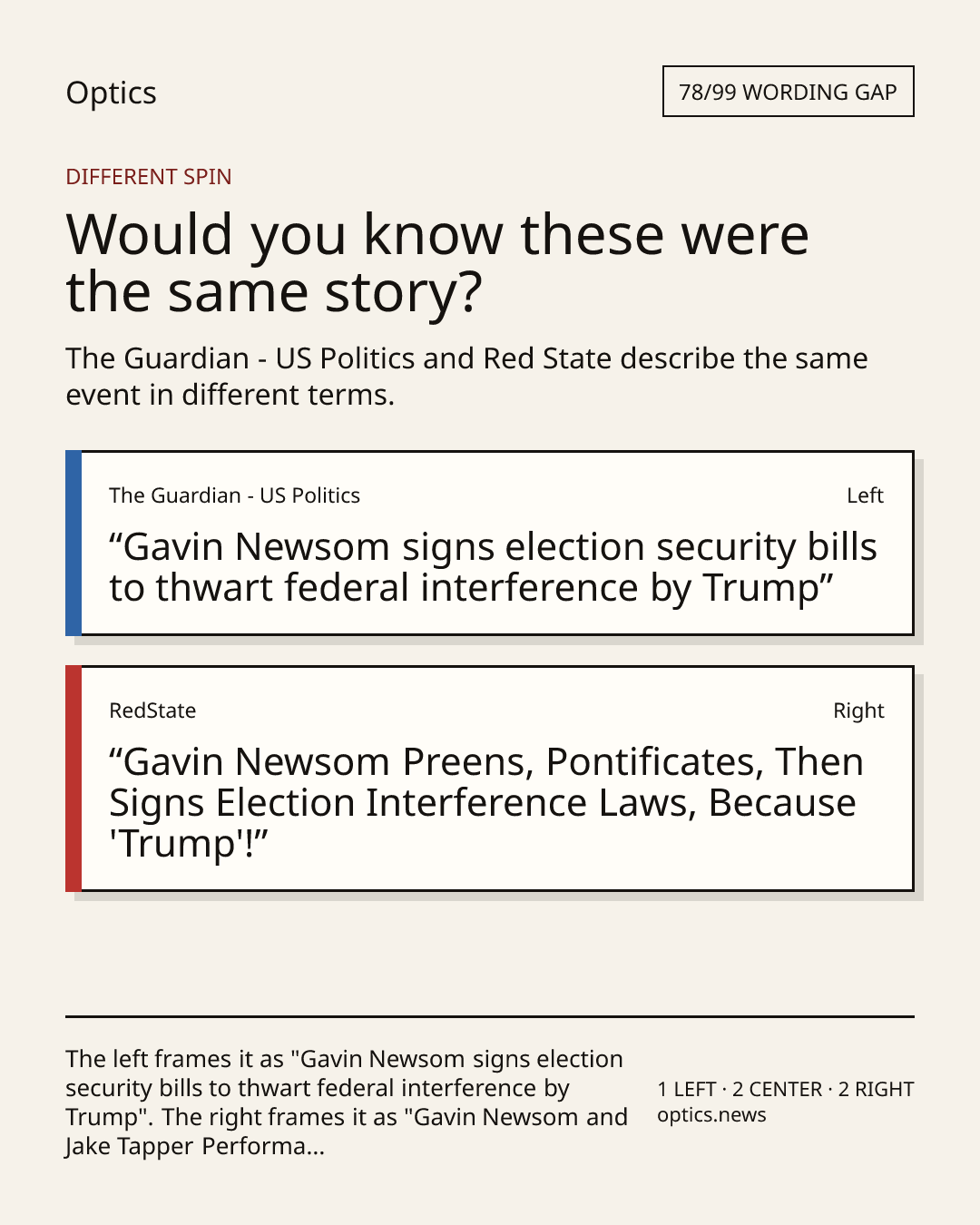 Optics

78/99 WORDING GAP

DIFFERENT SPIN

Would you know these were the same story?

The Guardian - US Politics and Red State describe the same event in different terms.

The Guardian - US Politics

Left

“Gavin Newsom signs election security bills to thwart federal interference by Trump”

RedState

Right

“Gavin Newsom Preens, Pontificates, Then Signs Election Interference Laws, Because 'Trump'!”

The left frames it as "Gavin Newsom signs election security bills to thwart federal interference by Trump". The right frames it as "Gavin Newsom and Jake Tapper Performa...

1 LEFT · 2 CENTER · 2 RIGHT
optics.news